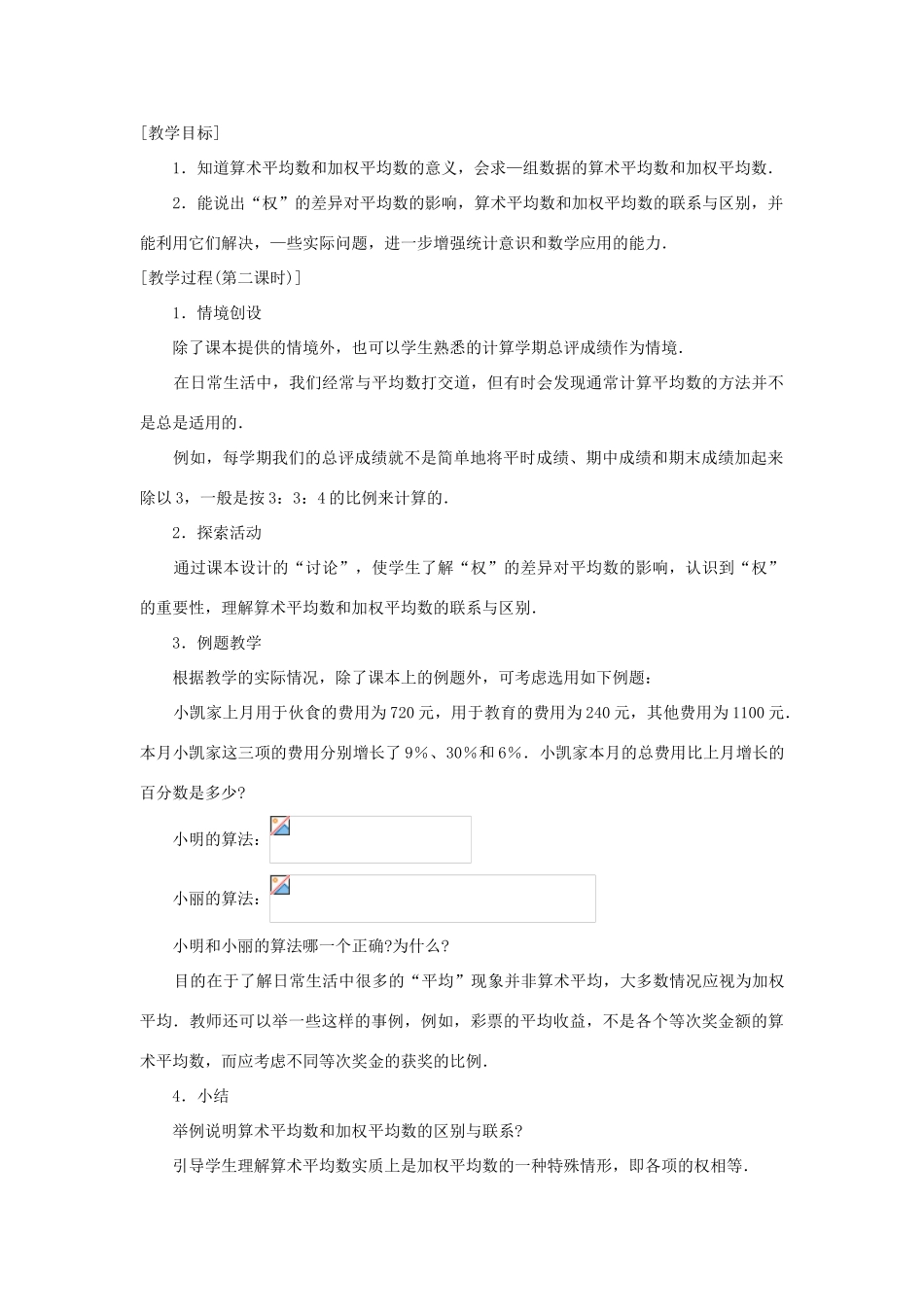 [教学目标]

1．知道算术平均数和加权平均数的意义，会求一组数据的算术平均数和加权平均数．

2．能说出“权”的差异对平均数的影响，算术平均数和加权平均数的联系与区别，并能利用它们解决，一些实际问题，进一步增强统计意识和数学应用的能力．

[教学过程(第二课时)]

1．情境创设

除了课本提供的情境外，也可以学生熟悉的计算学期总评成绩作为情境．

在日常生活中，我们经常与平均数打交道，但有时会发现通常计算平均数的方法并不是总是适用的．

例如，每学期我们的总评成绩就不是简单地将平时成绩、期中成绩和期末成绩加起来除以3，一般是按3：3：4的比例来计算的．

2．探索活动

通过课本设计的“讨论”，使学生了解“权”的差异对平均数的影响，认识到“权”的重要性，理解算术平均数和加权平均数的联系与区别．

3．例题教学

根据教学的实际情况，除了课本上的例题外，可考虑选用如下例题：

小凯家上月用于伙食的费用为720元，用于教育的费用为240元，其他费用为1100元．本月小凯家这三项的费用分别增长了9%、30%和6%．小凯家本月的总费用比上月增长的百分数是多少?

小明的算法：

小丽的算法：

小明和小丽的算法哪一个正确?为什么?

目的在于了解日常生活中很多的“平均”现象并非算术平均，大多数情况应视为加权平均．教师还可以举一些这样的事例，例如，彩票的平均收益，不是各个等次奖金额的算术平均数，而应考虑不同等次奖金的获奖的比例．

4．小结

举例说明算术平均数和加权平均数的区别与联系?

引导学生理解算术平均数实质上是加权平均数的一种特殊情形，即各项的权相等．